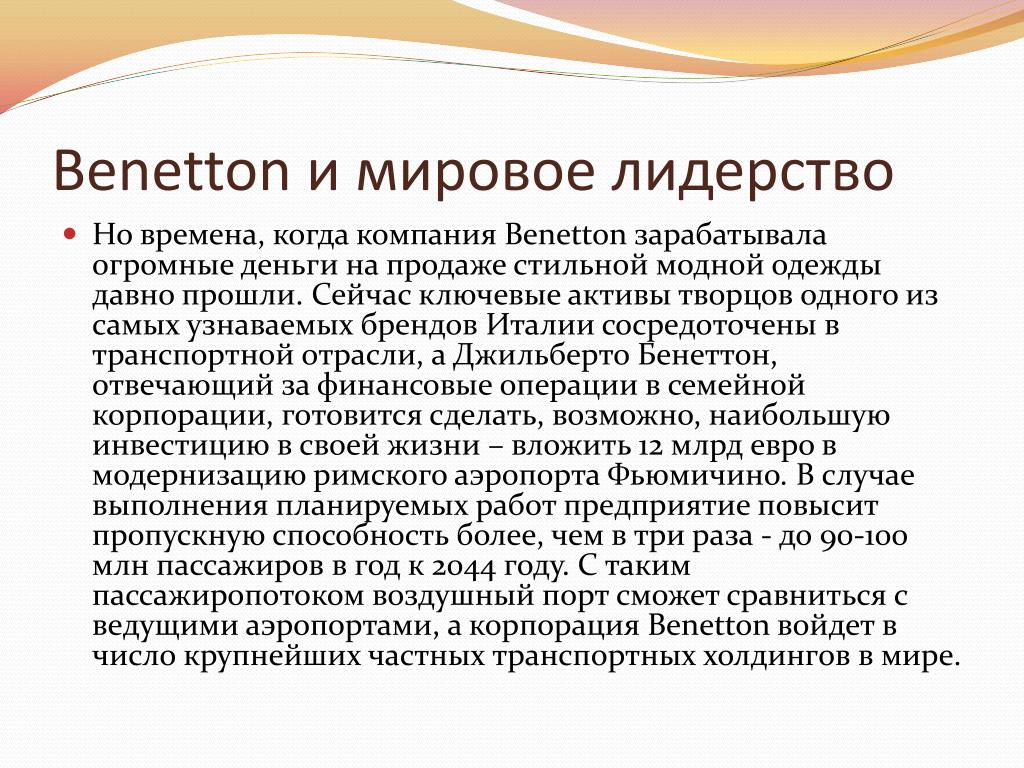 Benetton и мировое лидерство

Но времена, когда компания Benetton зарабатывала огромные деньги на продаже стильной модной одежды давно прошли. Сейчас ключевые активы творцов одного из самых узнаваемых брендов Италии сосредоточены в транспортной отрасли, а Джильберто Бенеттон, отвечающий за финансовые операции в семейной корпорации, готовится сделать, возможно, наибольшую инвестицию в своей жизни – вложить 12 млрд евро в модернизацию римского аэропорта Фьюмичино. В случае выполнения планируемых работ предприятие повысит пропускную способность более, чем в три раза - до 90-100 млн пассажиров в год к 2044 году. С таким пассажиропотоком воздушный порт сможет сравниться с ведущими аэропортами, а корпорация Benetton войдет в число крупнейших частных транспортных холдингов в мире.